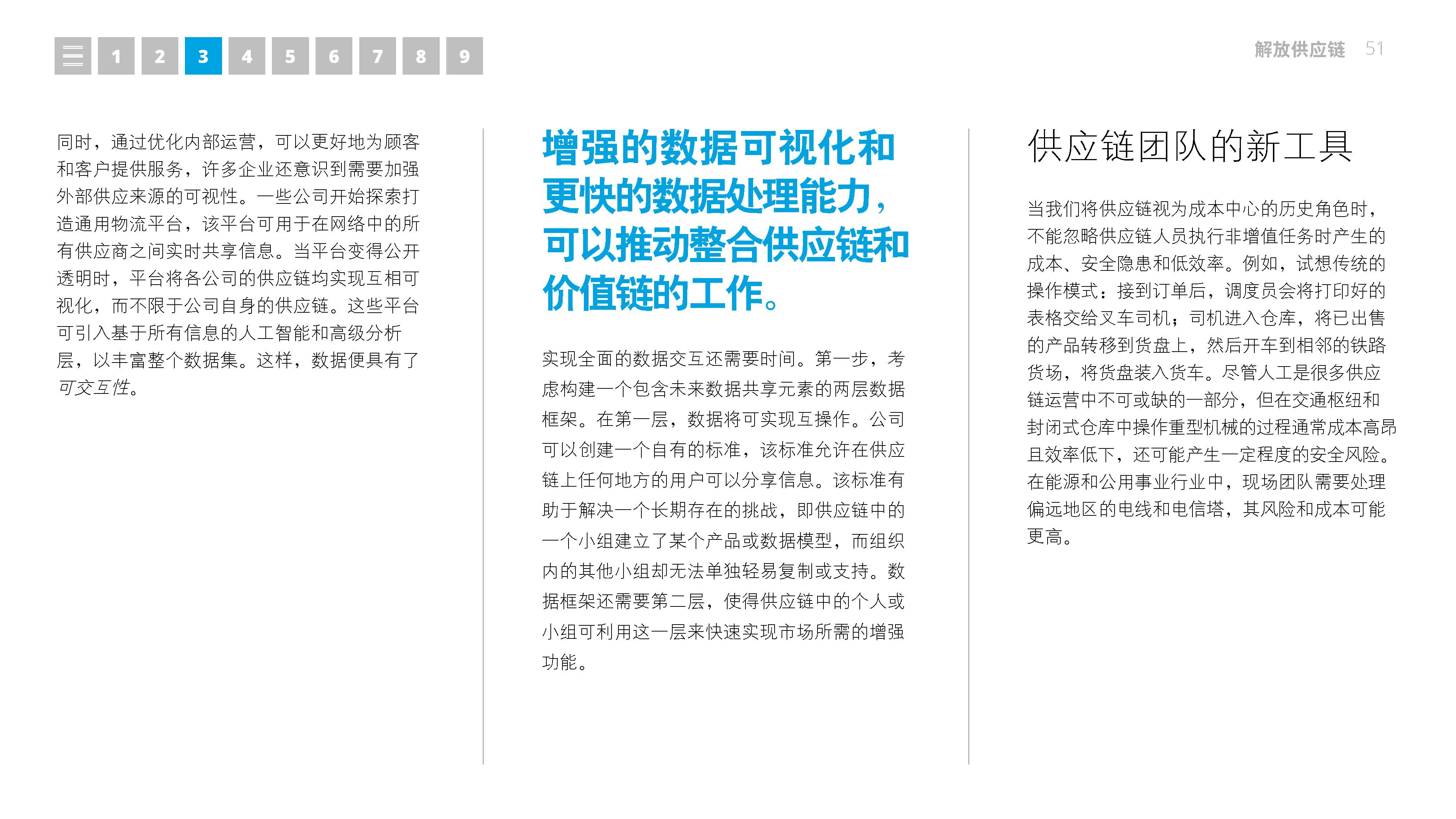 1 2 3 4 5 6 7 8 9

解放供应链 51

同时，通过优化内部运营，可以更好地为顾客和客户提供服务，许多企业还意识到需要加强外部供应来源的可视性。一些公司开始探索打造通用物流平台，该平台可用于在网络中的所有供应商之间实时共享信息。当平台变得公开透明时，平台将各公司的供应链均实现互相可视化，而不限于公司自身的供应链。这些平台可引入基于所有信息的人工智能和高级分析层，以丰富整个数据集。这样，数据便具有了可交互性。

增强的数据可视化和更快的数据处理能力，可以推动整合供应链和价值链的工作。

实现全面的数据交互还需要时间。第一步，考虑构建一个包含未来数据共享元素的两层数据框架。在第一层，数据将可实现互操作。公司可以创建一个自有的标准，该标准允许在供应链上任何地方的用户可以分享信息。该标准有助于解决一个长期存在的挑战，即供应链中的一个小组建立了某个产品或数据模型，而组织内的其他小组却无法单独轻易复制或支持。数据框架还需要第二层，使得供应链中的个人或小组可利用这一层来快速实现市场所需的增强功能。

供应链团队的新工具

当我们将供应链视为成本中心的历史角色时，不能忽略供应链人员执行非增值任务时产生的成本、安全隐患和低效率。例如，试想传统的操作模式：接到订单后，调度员会将打印好的表格交给叉车司机；司机进入仓库，将已出售的产品转移到货盘上，然后开车到相邻的铁路货场，将货盘装入货车。尽管人工是很多供应链运营中不可或缺的一部分，但在交通枢纽和封闭式仓库中操作重型机械的过程通常成本高昂且效率低下，还可能产生一定程度的安全风险。在能源和公用事业行业中，现场团队需要处理偏远地区的电线和电信塔，其风险和成本可能更高。